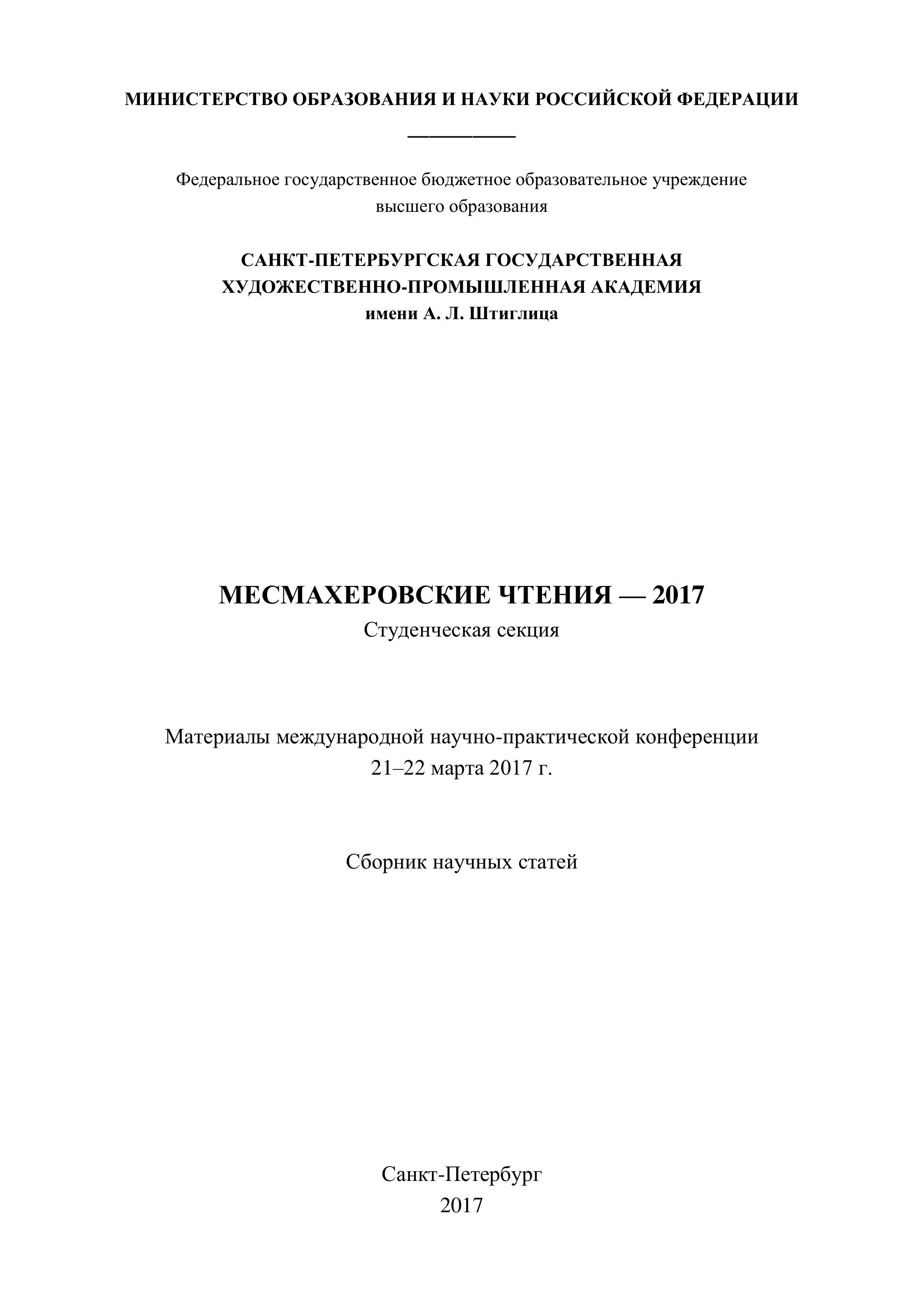 МИНИСТЕРСТВО ОБРАЗОВАНИЯ И НАУКИ РОССИЙСКОЙ ФЕДЕРАЦИИ

Федеральное государственное бюджетное образовательное учреждение высшего образования

САНКТ-ПЕТЕРБУРГСКАЯ ГОСУДАРСТВЕННАЯ ХУДОЖЕСТВЕННО-ПРОМЫШЛЕННАЯ АКАДЕМИЯ имени А. Л. Штиглица

МЕСМАХЕРОВСКИЕ ЧТЕНИЯ — 2017
Студенческая секция

Материалы международной научно-практической конференции
21–22 марта 2017 г.

Сборник научных статей

Санкт-Петербург
2017